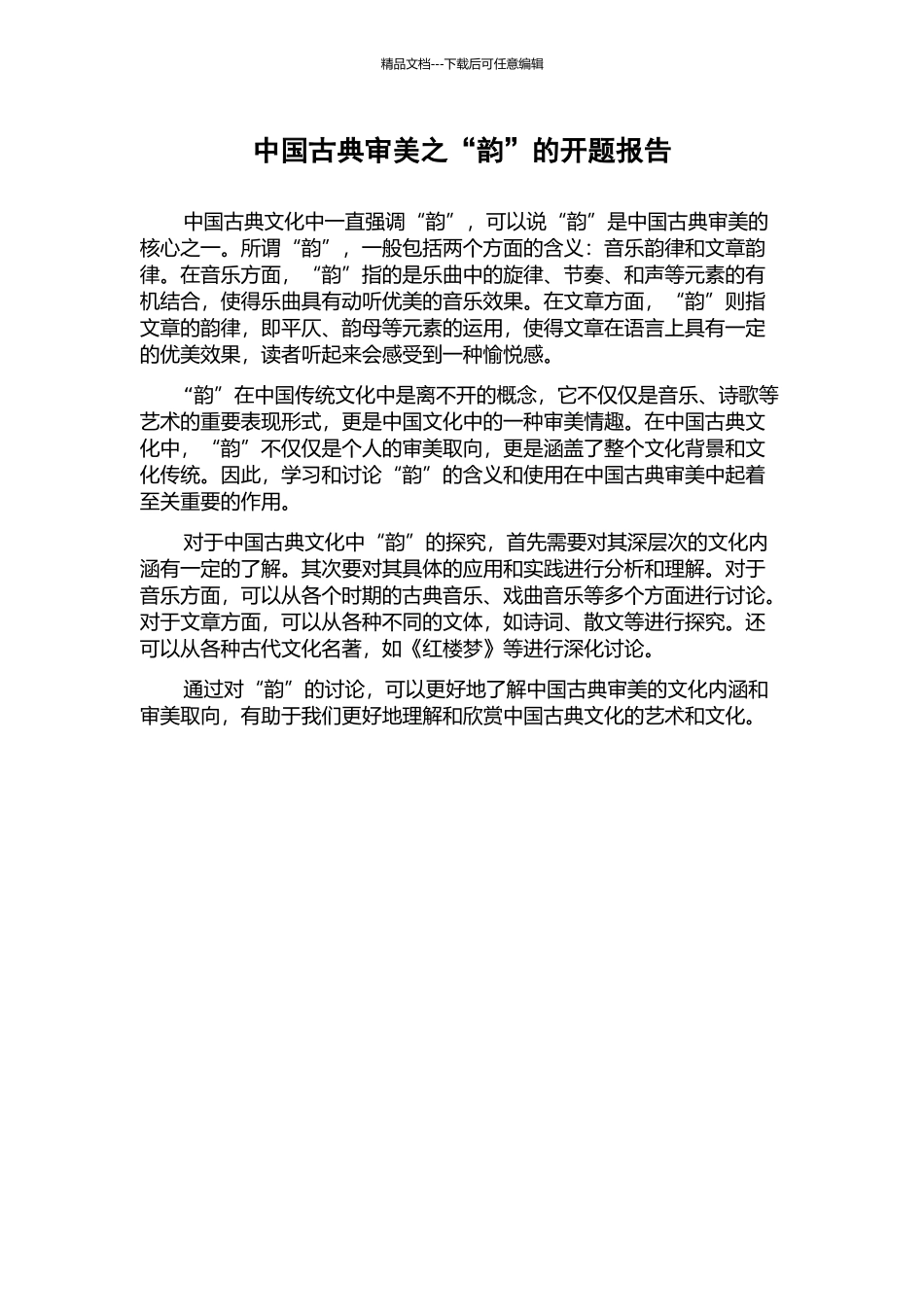 精品文档---下载后可任意编辑

中国古典审美之“韵”的开题报告

中国古典文化中一直强调“韵”，可以说“韵”是中国古典审美的核心之一。所谓“韵”，一般包括两个方面的含义：音乐韵律和文章韵律。在音乐方面，“韵”指的是乐曲中的旋律、节奏、和声等元素的有机结合，使得乐曲具有动听优美的音乐效果。在文章方面，“韵”则指文章的韵律，即平仄、韵母等元素的运用，使得文章在语言上具有一定的优美效果，读者听起来会感受到一种愉悦感。

“韵”在中国传统文化中是离不开的概念，它不仅仅是音乐、诗歌等艺术的重要表现形式，更是中国文化中的一种审美情趣。在中国古典文化中，“韵”不仅仅是个人的审美取向，更是涵盖了整个文化背景和文化传统。因此，学习和讨论“韵”的含义和使用在中国古典审美中起着至关重要的作用。

对于中国古典文化中“韵”的探究，首先需要对其深层次的文化内涵有一定的了解。其次要对其具体的应用和实践进行分析和理解。对于音乐方面，可以从各个时期的古典音乐、戏曲音乐等多个方面进行讨论。对于文章方面，可以从各种不同的文体，如诗词、散文等进行探究。还可以从各种古代文化名著，如《红楼梦》等进行深化讨论。

通过对“韵”的讨论，可以更好地了解中国古典审美的文化内涵和审美取向，有助于我们更好地理解和欣赏中国古典文化的艺术和文化。